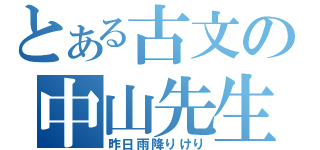 とある古文の
中山先生
昨日雨降りけり